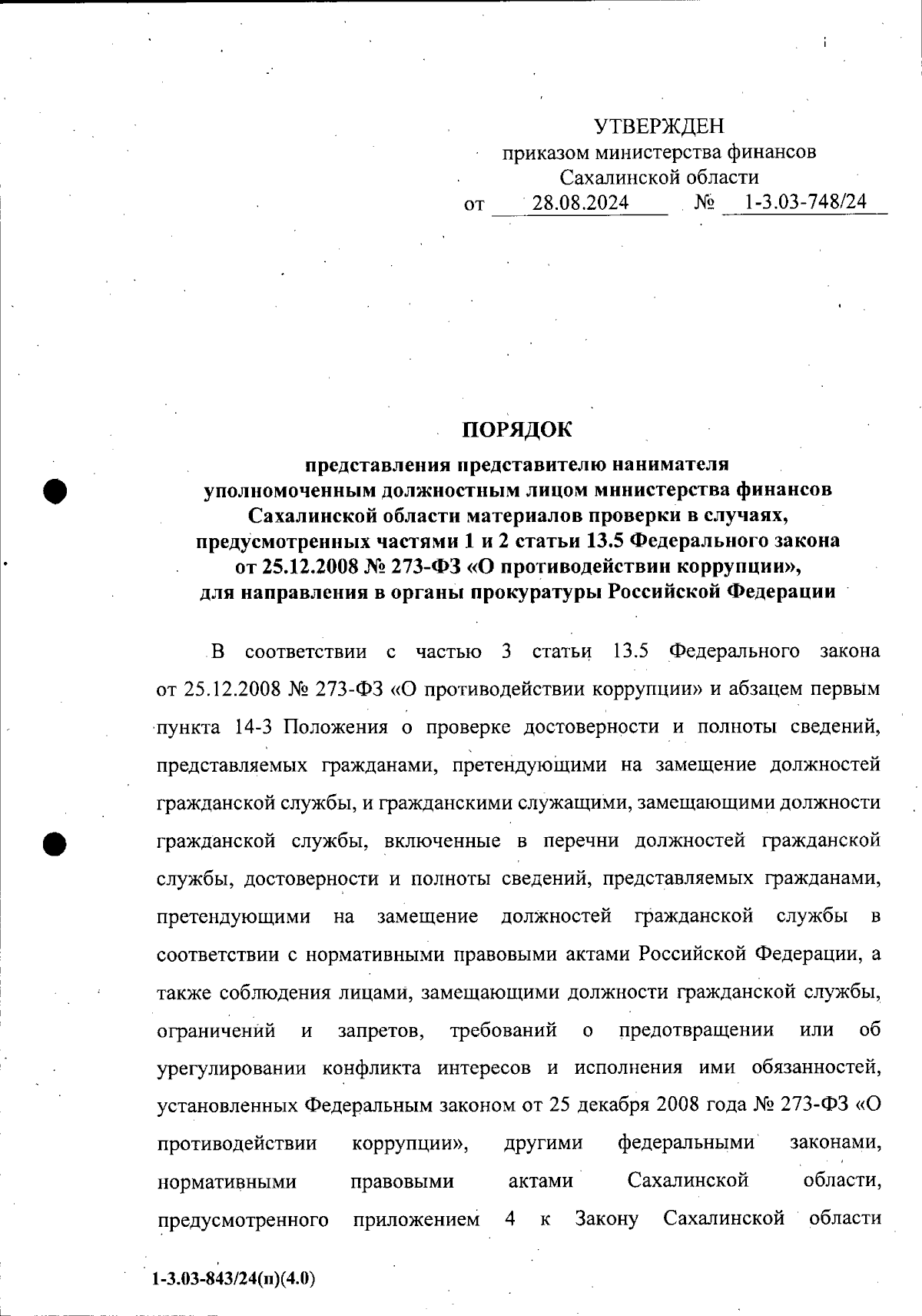 УТВЕРЖДЕН
приказом министерства финансов
Сахалинской области
от 28.08.2024 № 1-3.03-748/24

ПОРЯДОК
представления представителю нанимателя уполномоченным должностным лицом министерства финансов Сахалинской области материалов проверки в случаях, предусмотренных частями 1 и 2 статьи 13.5 Федерального закона от 25.12.2008 № 273-ФЗ «О противодействии коррупции», для направления в органы прокуратуры Российской Федерации

В соответствии с частью 3 статьи 13.5 Федерального закона от 25.12.2008 № 273-ФЗ «О противодействии коррупции» и абзацем первым пункта 14-3 Положения о проверке достоверности и полноты сведений, представляемых гражданами, претендующими на замещение должностей гражданской службы, и гражданскими служащими, замещающими должности гражданской службы, включенные в перечни должностей гражданской службы, достоверности и полноты сведений, представляемых гражданами, претендующими на замещение должностей гражданской службы в соответствии с нормативными правовыми актами Российской Федерации, а также соблюдения лицами, замещающими должности гражданской службы, ограничений и запретов, требований о предотвращении или об урегулировании конфликта интересов и исполнения ими обязанностей, установленных Федеральным законом от 25 декабря 2008 года № 273-ФЗ «О противодействии коррупции», другими федеральными законами, нормативными правовыми актами Сахалинской области, предусмотренного приложением 4 к Закону Сахалинской области

1-3.03-843/24(п)(4.0)